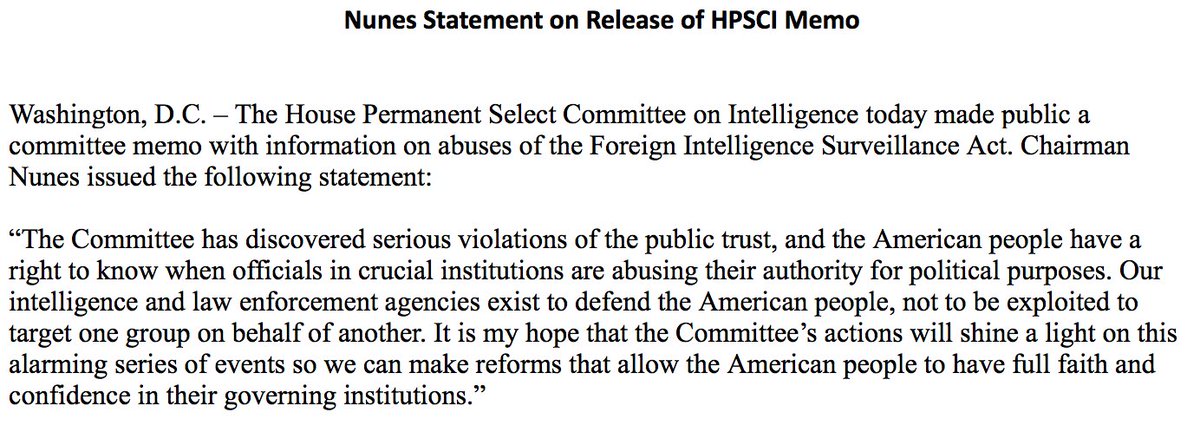 Nunes Statement on Release of HPSCI Memo

Washington, D.C. – The House Permanent Select Committee on Intelligence today made public a committee memo with information on abuses of the Foreign Intelligence Surveillance Act. Chairman Nunes issued the following statement:

"The Committee has discovered serious violations of the public trust, and the American people have a right to know when officials in crucial institutions are abusing their authority for political purposes. Our intelligence and law enforcement agencies exist to defend the American people, not to be exploited to target one group on behalf of another. It is my hope that the Committee's actions will shine a light on this alarming series of events so we can make reforms that allow the American people to have full faith and confidence in their governing institutions."